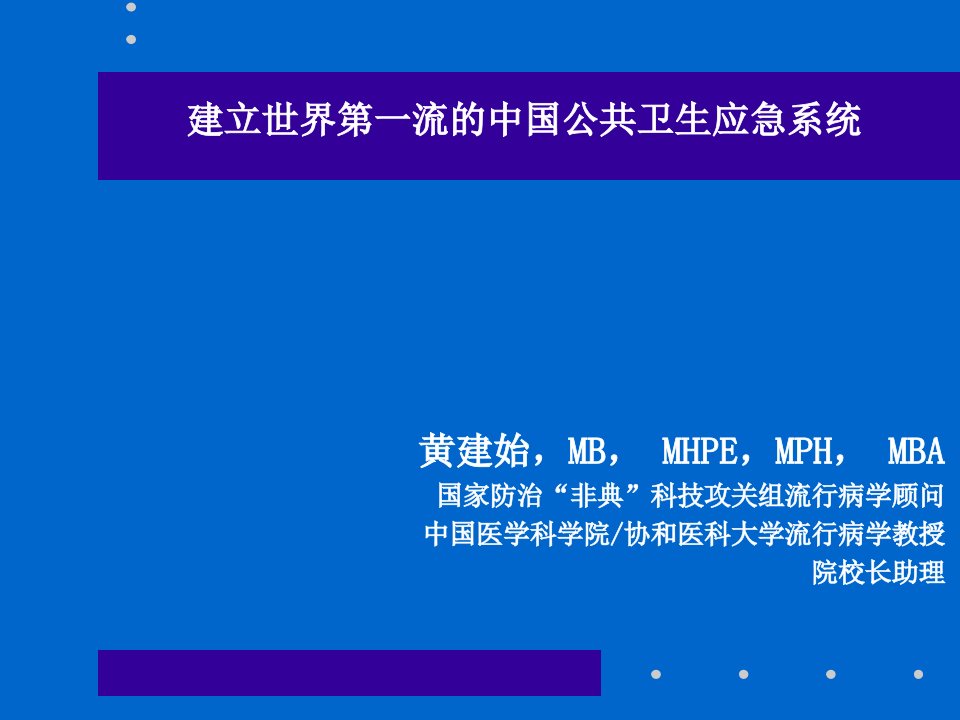 建立世界第一流的中国公共卫生应急系统

黄建始，MB， MHPE，MPH， MBA
国家防治“非典”科技攻关组流行病学顾问
中国医学科学院/协和医科大学流行病学教授
院校长助理